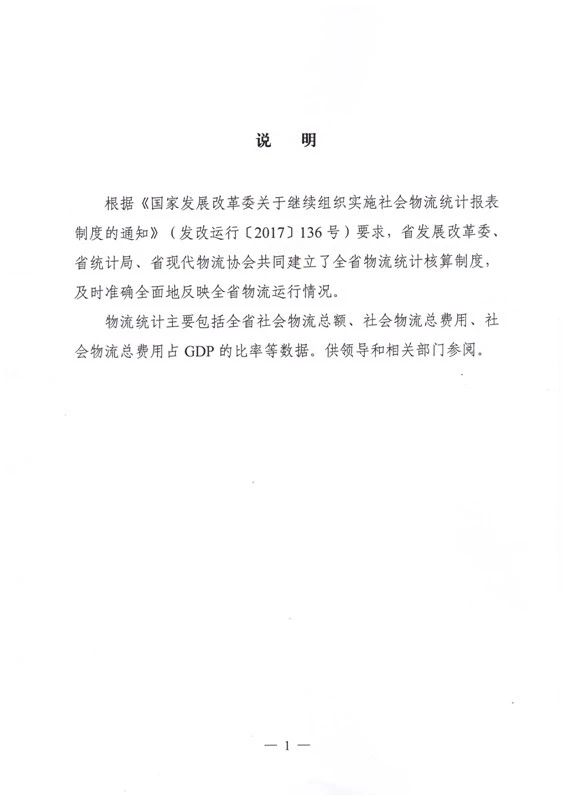 说　明

根据《国家发展改革委关于继续组织实施社会物流统计报表制度的通知》（发改运行〔2017〕136号）要求，省发展改革委、省统计局、省现代物流协会共同建立了全省物流统计核算制度，及时准确全面地反映全省物流运行情况。

物流统计主要包括全省社会物流总额、社会物流总费用、社会物流总费用占GDP的比率等数据。供领导和相关部门参阅。

— 1 —